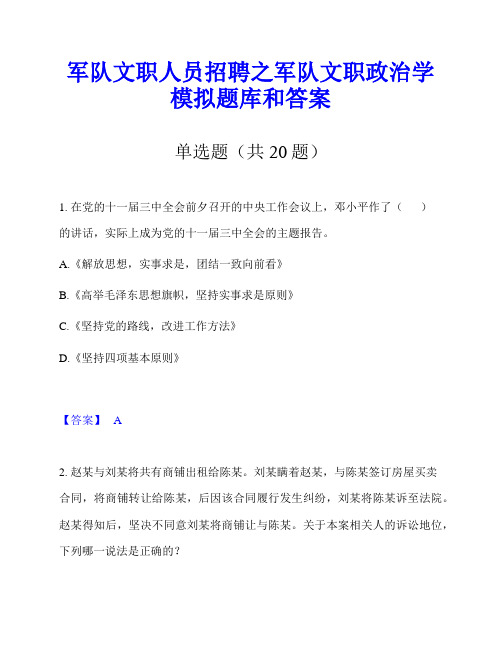 军队文职人员招聘之军队文职政治学模拟题库和答案

单选题（共 20 题）

1. 在党的十一届三中全会前夕召开的中央工作会议上，邓小平作了（　）的讲话，实际上成为党的十一届三中全会的主题报告。

A.《解放思想，实事求是，团结一致向前看》

B.《高举毛泽东思想旗帜，坚持实事求是原则》

C.《坚持党的路线，改进工作方法》

D.《坚持四项基本原则》

【答案】 A

2. 赵某与刘某将共有商铺出租给陈某。刘某瞒着赵某，与陈某签订房屋买卖合同，将商铺转让给陈某，后因该合同履行发生纠纷，刘某将陈某诉至法院。赵某得知后，坚决不同意刘某将商铺让与陈某。关于本案相关人的诉讼地位，下列哪一说法是正确的？